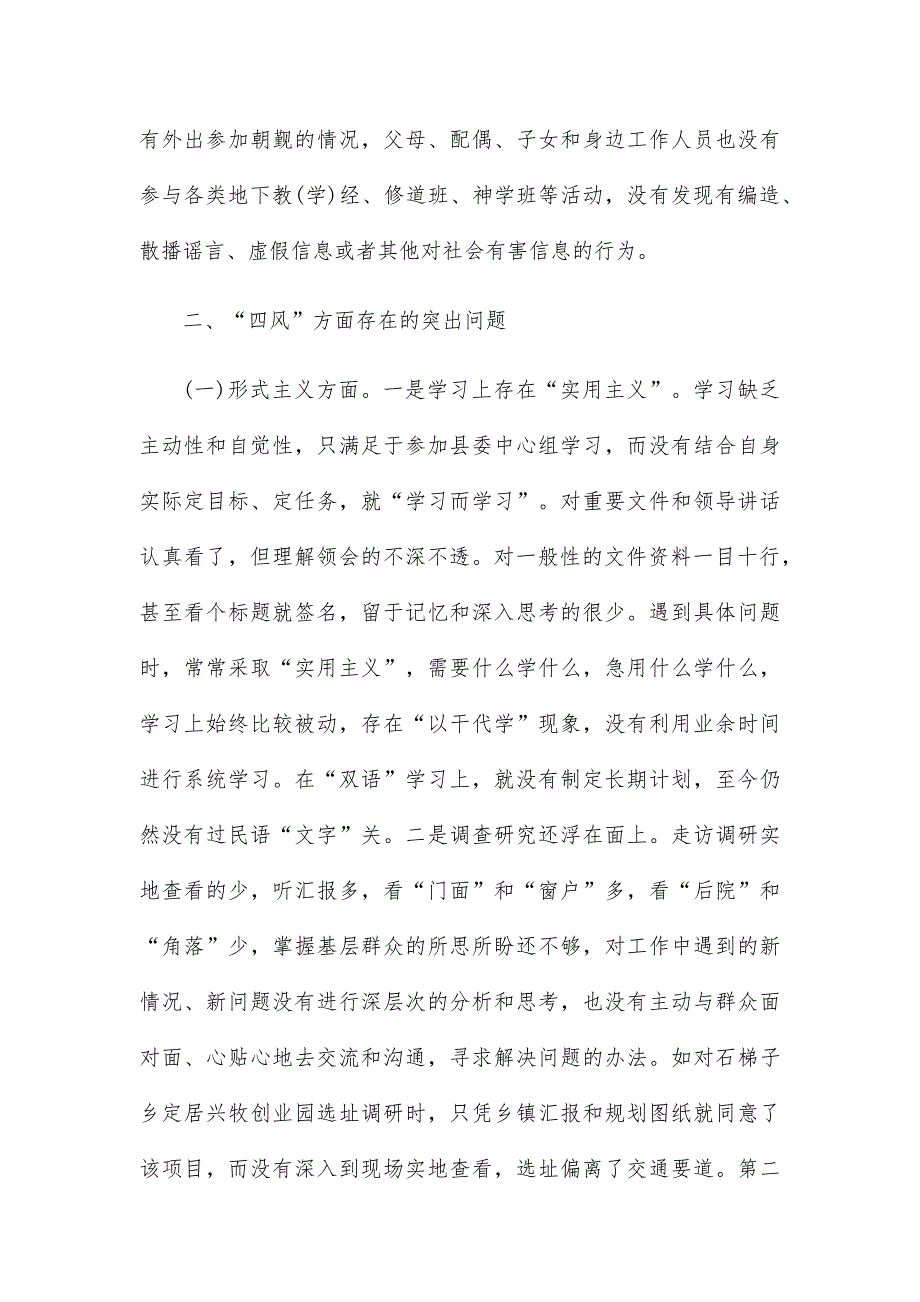 有外出参加朝觐的情况，父母、配偶、子女和身边工作人员也没有参与各类地下教(学)经、修道班、神学班等活动，没有发现有编造、散播谣言、虚假信息或者其他对社会有害信息的行为。

二、“四风”方面存在的突出问题

(一)形式主义方面。一是学习上存在“实用主义”。学习缺乏主动性和自觉性，只满足于参加县委中心组学习，而没有结合自身实际定目标、定任务，就“学习而学习”。对重要文件和领导讲话认真看了，但理解领会的不深不透。对一般性的文件资料一目十行，甚至看个标题就签名，留于记忆和深入思考的很少。遇到具体问题时，常常采取“实用主义”，需要什么学什么，急用什么学什么，学习上始终比较被动，存在“以干代学”现象，没有利用业余时间进行系统学习。在“双语”学习上，就没有制定长期计划，至今仍然没有过民语“文字”关。二是调查研究还浮在面上。走访调研实地查看的少，听汇报多，看“门面”和“窗户”多，看“后院”和“角落”少，掌握基层群众的所思所盼还不够，对工作中遇到的新情况、新问题没有进行深层次的分析和思考，也没有主动与群众面对面、心贴心地去交流和沟通，寻求解决问题的办法。如对石梯子乡定居兴牧创业园选址调研时，只凭乡镇汇报和规划图纸就同意了该项目，而没有深入到现场实地查看，选址偏离了交通要道。第二